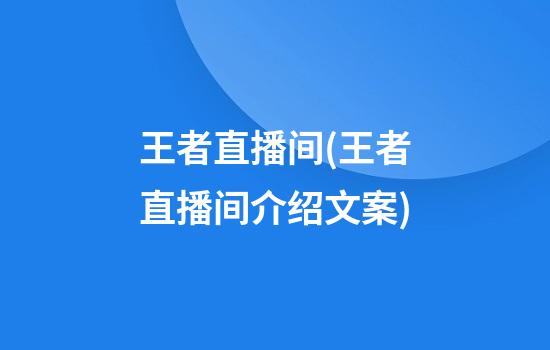 王者直播间(王者直播间介绍文案)